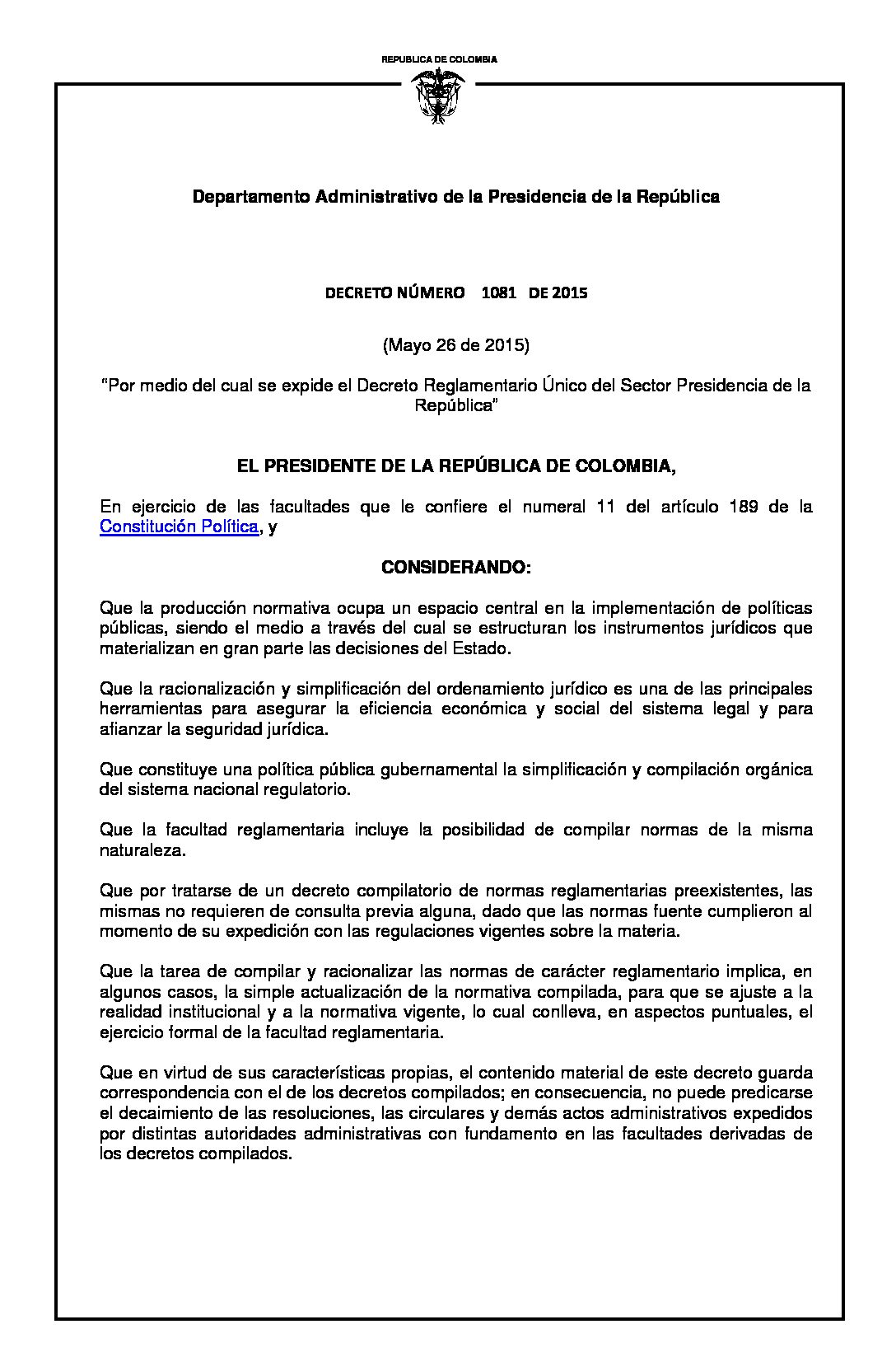 REPUBLICA DE COLOMBIA

Departamento Administrativo de la Presidencia de la República

DECRETO NÚMERO 1081 DE 2015

(Mayo 26 de 2015)

"Por medio del cual se expide el Decreto Reglamentario Único del Sector Presidencia de la República"

EL PRESIDENTE DE LA REPÚBLICA DE COLOMBIA,

En ejercicio de las facultades que le confiere el numeral 11 del artículo 189 de la Constitución Política, y

CONSIDERANDO:

Que la producción normativa ocupa un espacio central en la implementación de políticas públicas, siendo el medio a través del cual se estructuran los instrumentos jurídicos que materializan en gran parte las decisiones del Estado.

Que la racionalización y simplificación del ordenamiento jurídico es una de las principales herramientas para asegurar la eficiencia económica y social del sistema legal y para afianzar la seguridad jurídica.

Que constituye una política pública gubernamental la simplificación y compilación orgánica del sistema nacional regulatorio.

Que la facultad reglamentaria incluye la posibilidad de compilar normas de la misma naturaleza.

Que por tratarse de un decreto compilatorio de normas reglamentarias preexistentes, las mismas no requieren de consulta previa alguna, dado que las normas fuente cumplieron al momento de su expedición con las regulaciones vigentes sobre la materia.

Que la tarea de compilar y racionalizar las normas de carácter reglamentario implica, en algunos casos, la simple actualización de la normativa compilada, para que se ajuste a la realidad institucional y a la normativa vigente, lo cual conlleva, en aspectos puntuales, el ejercicio formal de la facultad reglamentaria.

Que en virtud de sus características propias, el contenido material de este decreto guarda correspondencia con el de los decretos compilados; en consecuencia, no puede predicarse el decaimiento de las resoluciones, las circulares y demás actos administrativos expedidos por distintas autoridades administrativas con fundamento en las facultades derivadas de los decretos compilados.